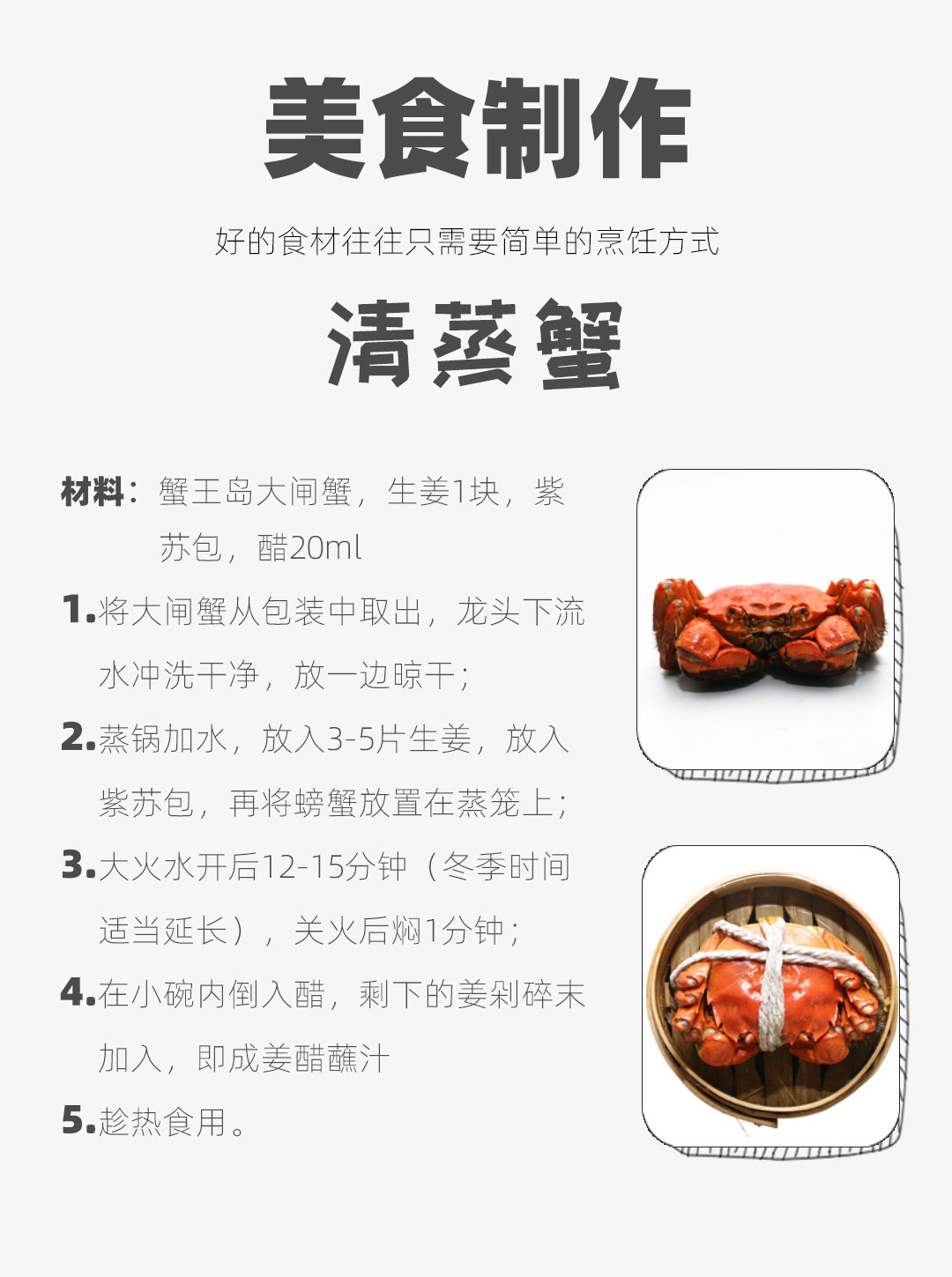 美食制作

好的食材往往只需要简单的烹饪方式

清蒸蟹

材料：蟹王岛大闸蟹，生姜1块，紫苏包，醋20ml

1.将大闸蟹从包装中取出，龙头下流水冲洗干净，放一边晾干；

2.蒸锅加水，放入3-5片生姜，放入紫苏包，再将螃蟹放置在蒸笼上；

3.大火水开后12-15分钟（冬季时间适当延长），关火后焖1分钟；

4.在小碗内倒入醋，剩下的姜剁碎末加入，即成姜醋蘸汁

5.趁热食用。